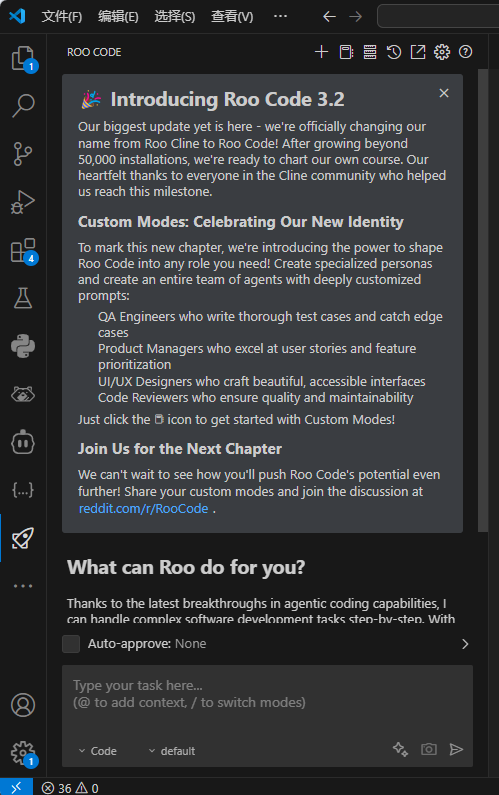 文件(F) 编辑(E) 选择(S) 查看(V) ···

1

4

1

ROO CODE

🎉 Introducing Roo Code 3.2

Our biggest update yet is here - we're officially changing our name from Roo Cline to Roo Code! After growing beyond 50,000 installations, we're ready to chart our own course. Our heartfelt thanks to everyone in the Cline community who helped us reach this milestone.

Custom Modes: Celebrating Our New Identity

To mark this new chapter, we're introducing the power to shape Roo Code into any role you need! Create specialized personas and create an entire team of agents with deeply customized prompts:

QA Engineers who write thorough test cases and catch edge cases
Product Managers who excel at user stories and feature prioritization
UI/UX Designers who craft beautiful, accessible interfaces
Code Reviewers who ensure quality and maintainability

Just click the icon to get started with Custom Modes!

Join Us for the Next Chapter

We can't wait to see how you'll push Roo Code's potential even further! Share your custom modes and join the discussion at reddit.com/r/RooCode .

What can Roo do for you?

Thanks to the latest breakthroughs in agentic coding capabilities, I can handle complex software development tasks step-by-step. With

Auto-approve: None

Type your task here...
(@ to add context, / to switch modes)

Code default

36 0